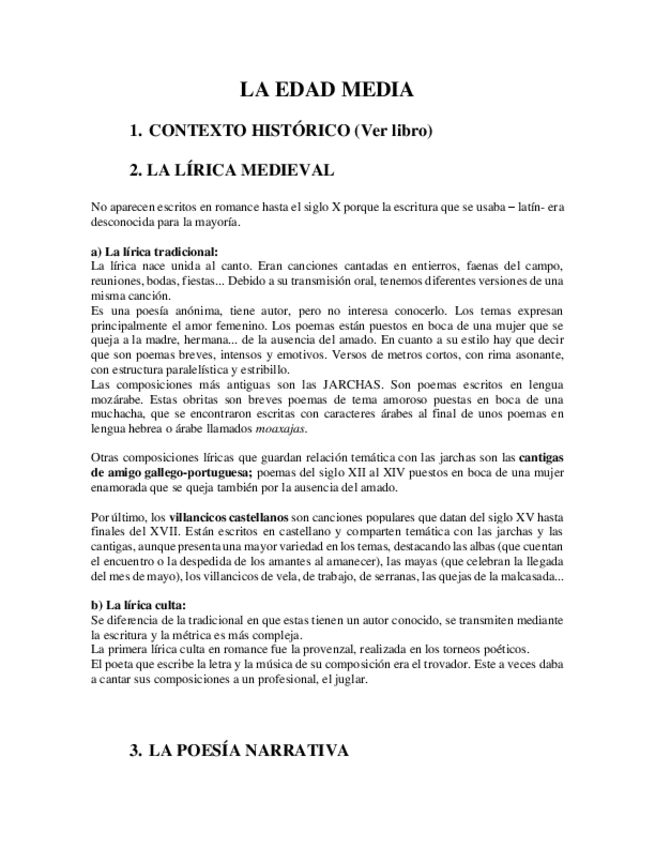 LA EDAD MEDIA

1. CONTEXTO HISTÓRICO (Ver libro)

2. LA LÍRICA MEDIEVAL

No aparecen escritos en romance hasta el siglo X porque la escritura que se usaba – latín- era desconocida para la mayoría.

a) La lírica tradicional:
La lírica nace unida al canto. Eran canciones cantadas en entierros, faenas del campo, reuniones, bodas, fiestas... Debido a su transmisión oral, tenemos diferentes versiones de una misma canción.
Es una poesía anónima, tiene autor, pero no interesa conocerlo. Los temas expresan principalmente el amor femenino. Los poemas están puestos en boca de una mujer que se queja a la madre, hermana... de la ausencia del amado. En cuanto a su estilo hay que decir que son poemas breves, intensos y emotivos. Versos de metros cortos, con rima asonante, con estructura paralelística y estribillo.
Las composiciones más antiguas son las JARCHAS. Son poemas escritos en lengua mozárabe. Estas obritas son breves poemas de tema amoroso puestas en boca de una muchacha, que se encontraron escritas con caracteres árabes al final de unos poemas en lengua hebrea o árabe llamados moaxajas.

Otras composiciones líricas que guardan relación temática con las jarchas son las cantigas de amigo gallego-portuguesa; poemas del siglo XII al XIV puestos en boca de una mujer enamorada que se queja también por la ausencia del amado.

Por último, los villancicos castellanos son canciones populares que datan del siglo XV hasta finales del XVII. Están escritos en castellano y comparten temática con las jarchas y las cantigas, aunque presenta una mayor variedad en los temas, destacando las albas (que cuentan el encuentro o la despedida de los amantes al amanecer), las mayas (que celebran la llegada del mes de mayo), los villancicos de vela, de trabajo, de serranas, las quejas de la malcasada...

b) La lírica culta:
Se diferencia de la tradicional en que estas tienen un autor conocido, se transmiten mediante la escritura y la métrica es más compleja.
La primera lírica culta en romance fue la provenzal, realizada en los torneos poéticos.
El poeta que escribe la letra y la música de su composición era el trovador. Este a veces daba a cantar sus composiciones a un profesional, el juglar.

3. LA POESÍA NARRATIVA